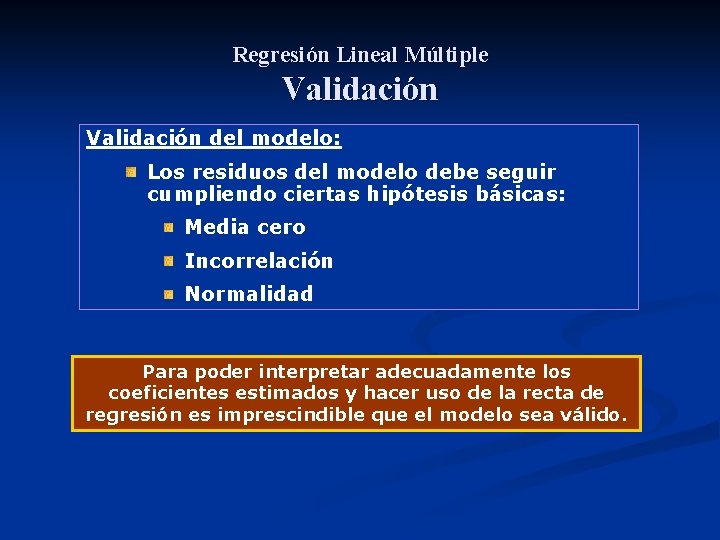 Regresión Lineal Múltiple
Validación

Validación del modelo:

Los residuos del modelo debe seguir cumpliendo ciertas hipótesis básicas:

Media cero

Incorrelación

Normalidad

Para poder interpretar adecuadamente los coeficientes estimados y hacer uso de la recta de regresión es imprescindible que el modelo sea válido.